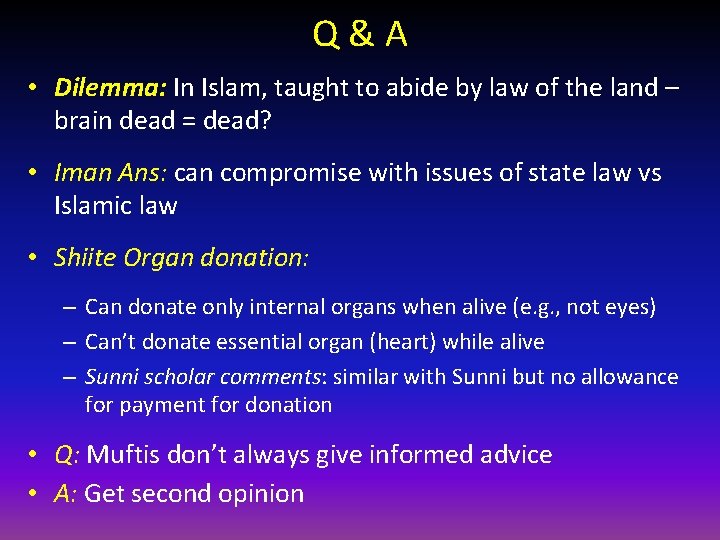 Q & A

• Dilemma: In Islam, taught to abide by law of the land – brain dead = dead?

• Iman Ans: can compromise with issues of state law vs Islamic law

• Shiite Organ donation:

– Can donate only internal organs when alive (e.g., not eyes)
– Can't donate essential organ (heart) while alive
– Sunni scholar comments: similar with Sunni but no allowance for payment for donation

• Q: Muftis don't always give informed advice
• A: Get second opinion